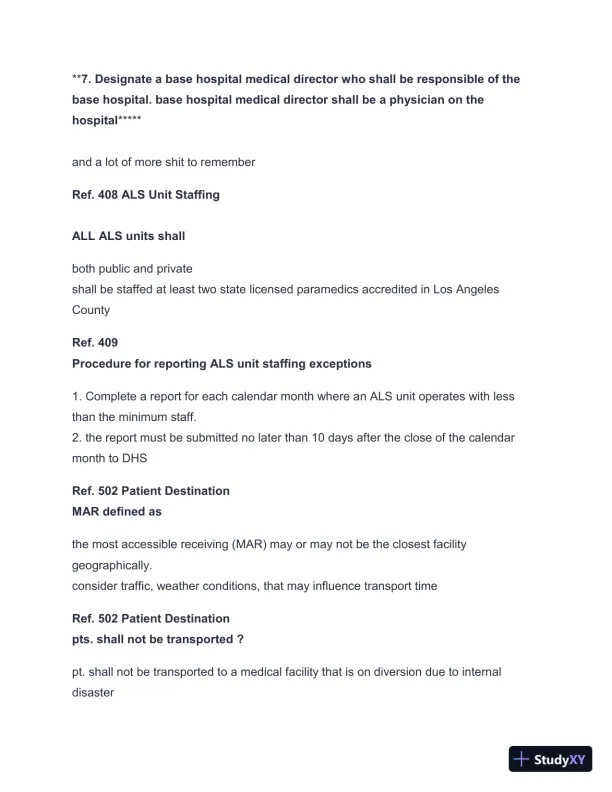 **7. Designate a base hospital medical director who shall be responsible of the base hospital. base hospital medical director shall be a physician on the hospital*****

and a lot of more shit to remember

Ref. 408 ALS Unit Staffing

ALL ALS units shall

both public and private
shall be staffed at least two state licensed paramedics accredited in Los Angeles County

Ref. 409
Procedure for reporting ALS unit staffing exceptions

1. Complete a report for each calendar month where an ALS unit operates with less than the minimum staff.
2. the report must be submitted no later than 10 days after the close of the calendar month to DHS

Ref. 502 Patient Destination
MAR defined as

the most accessible receiving (MAR) may or may not be the closest facility geographically.
consider traffic, weather conditions, that may influence transport time

Ref. 502 Patient Destination
pts. shall not be transported ?

pt. shall not be transported to a medical facility that is on diversion due to internal disaster

StudyXY